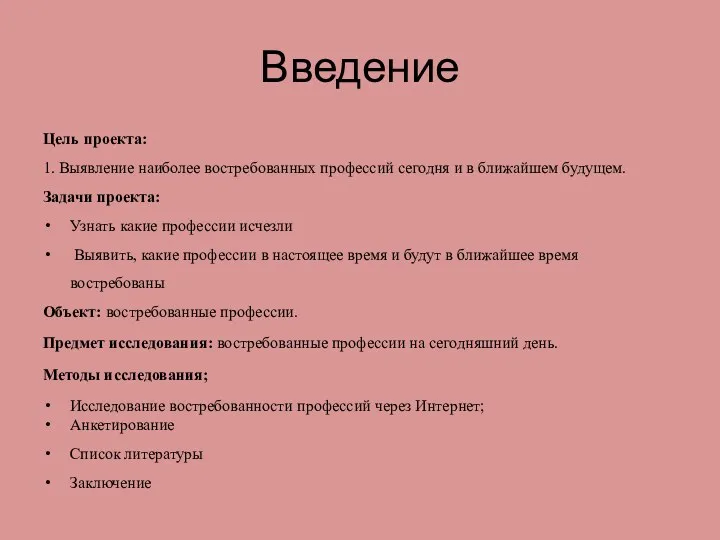 Введение

Цель проекта:

1. Выявление наиболее востребованных профессий сегодня и в ближайшем будущем.

Задачи проекта:

• Узнать какие профессии исчезли
• Выявить, какие профессии в настоящее время и будут в ближайшее время востребованы

Объект: востребованные профессии.

Предмет исследования: востребованные профессии на сегодняшний день.

Методы исследования;

• Исследование востребованности профессий через Интернет;
• Анкетирование
• Список литературы
• Заключение